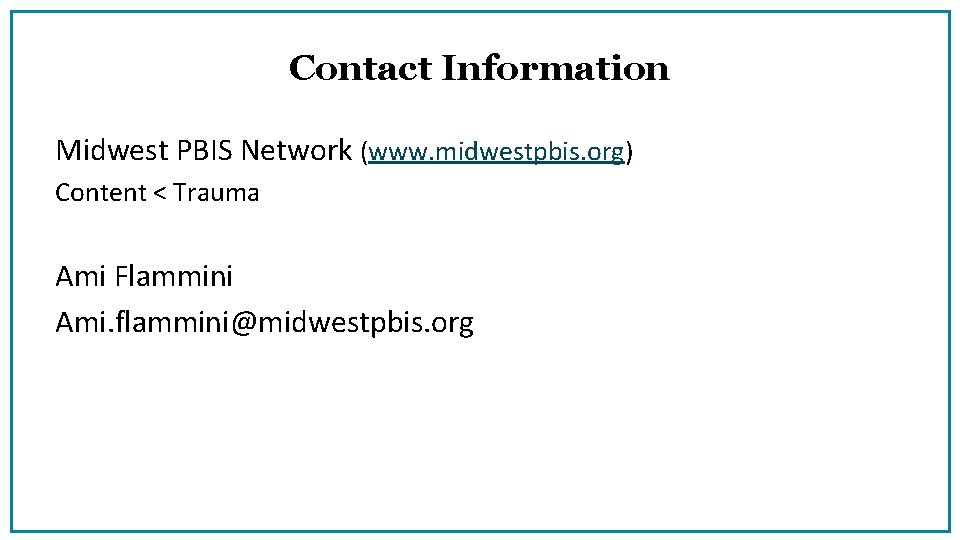 Contact Information

Midwest PBIS Network (www.midwestpbis.org)
Content < Trauma

Ami Flammini
Ami.flammini@midwestpbis.org